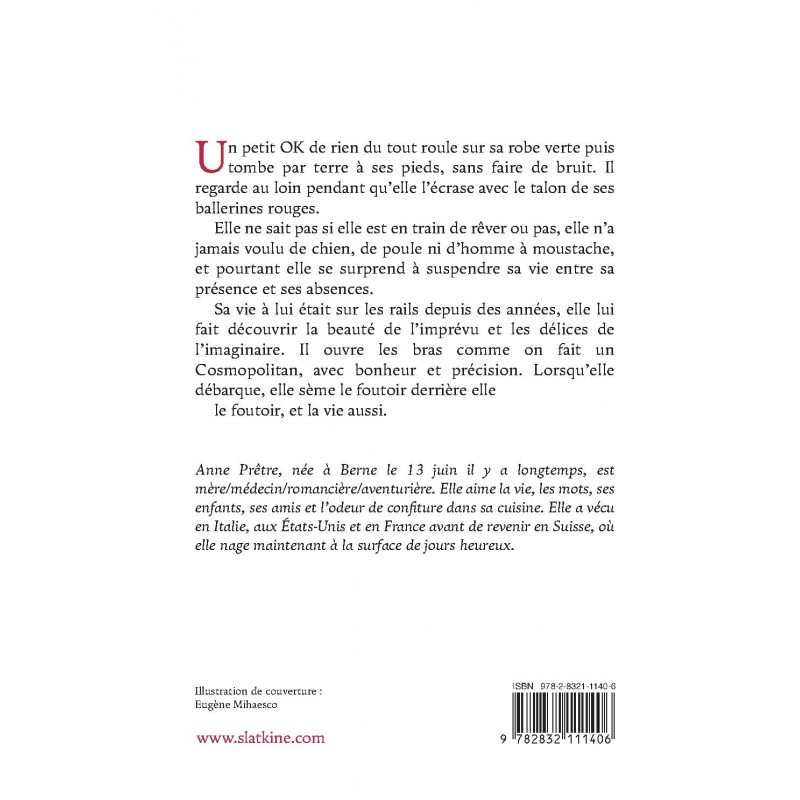 Un petit OK de rien du tout roule sur sa robe verte puis tombe par terre à ses pieds, sans faire de bruit. Il regarde au loin pendant qu'elle l'écrase avec le talon de ses ballerines rouges.

Elle ne sait pas si elle est en train de rêver ou pas, elle n'a jamais voulu de chien, de poule ni d'homme à moustache, et pourtant elle se surprend à suspendre sa vie entre sa présence et ses absences.

Sa vie à lui était sur les rails depuis des années, elle lui fait découvrir la beauté de l'imprévu et les délices de l'imaginaire. Il ouvre les bras comme on fait un Cosmopolitan, avec bonheur et précision. Lorsqu'elle débarque, elle sème le foutoir derrière elle

le foutoir, et la vie aussi.

Anne Prêtre, née à Berne le 13 juin il y a longtemps, est mère/médecin/romancière/aventurière. Elle aime la vie, les mots, ses enfants, ses amis et l'odeur de confiture dans sa cuisine. Elle a vécu en Italie, aux États-Unis et en France avant de revenir en Suisse, où elle nage maintenant à la surface de jours heureux.

Illustration de couverture :
Eugène Mihaesco

www.slatkine.com

ISBN 978-2-8321-1140-6

9 782832 111406